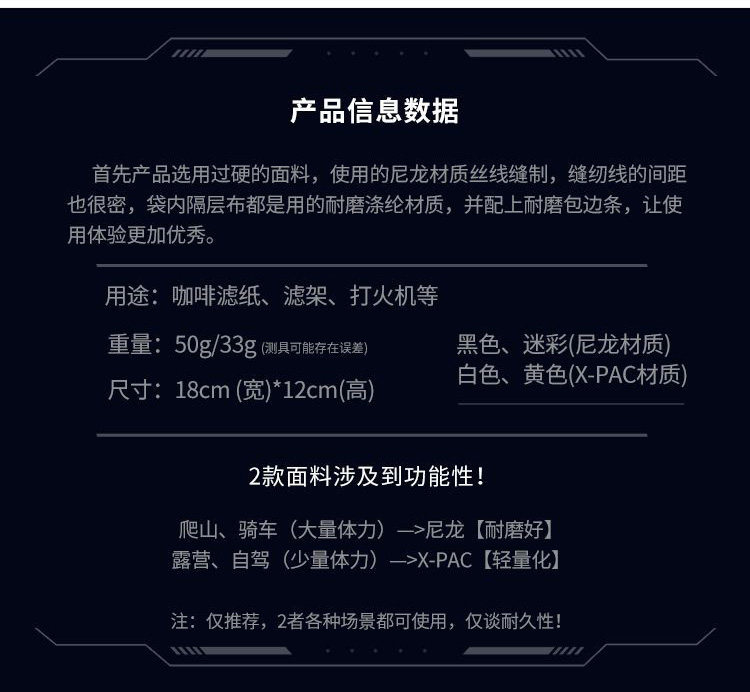 产品信息数据

首先产品选用过硬的面料，使用的尼龙材质丝线缝制，缝纫线的间距也很密，袋内隔层布都是用的耐磨涤纶材质，并配上耐磨包边条，让使用体验更加优秀。

用途：咖啡滤纸、滤架、打火机等

重量：50g/33g (测具可能存在误差)

尺寸：18cm (宽)*12cm(高)

黑色、迷彩(尼龙材质)
白色、黄色(X-PAC材质)

2款面料涉及到功能性！

爬山、骑车（大量体力）—>尼龙【耐磨好】
露营、自驾（少量体力）—>X-PAC【轻量化】

注：仅推荐，2者各种场景都可使用，仅谈耐久性！